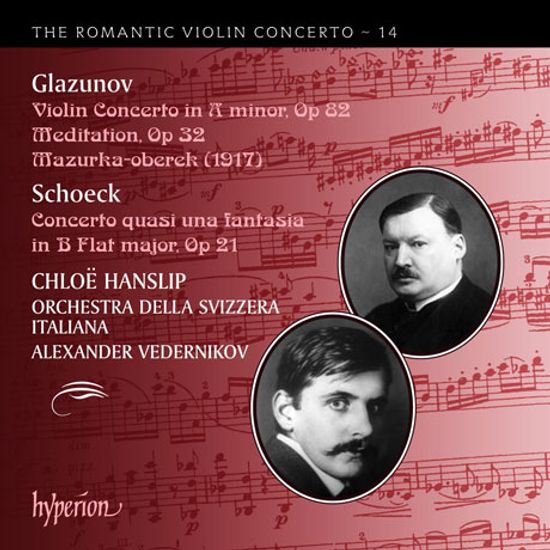 THE ROMANTIC VIOLIN CONCERTO ~ 14

Glazunov
Violin Concerto in A minor, Op 82
Meditation, Op 32
Mazurka-oberek (1917)

Schoeck
Concerto quasi una fantasia in B Flat major, Op 21

CHLOË HANSLIP
ORCHESTRA DELLA SVIZZERA ITALIANA
ALEXANDER VEDERNIKOV

hyperion